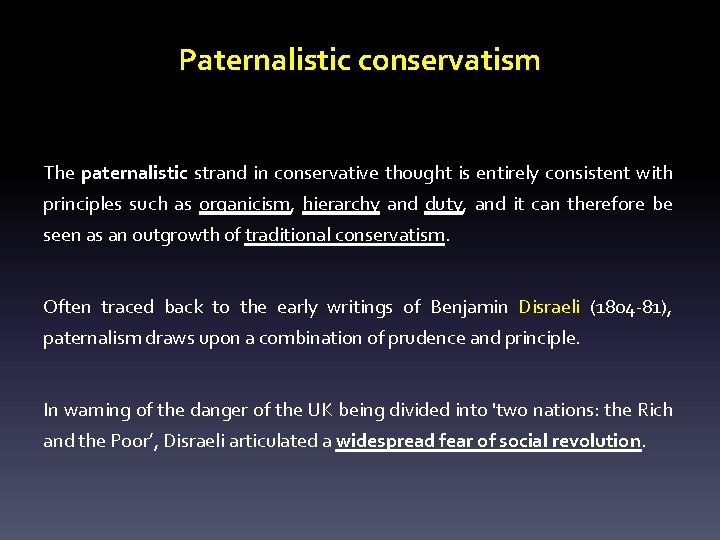 Paternalistic conservatism

The paternalistic strand in conservative thought is entirely consistent with principles such as organicism, hierarchy and duty, and it can therefore be seen as an outgrowth of traditional conservatism.

Often traced back to the early writings of Benjamin Disraeli (1804-81), paternalism draws upon a combination of prudence and principle.

In warning of the danger of the UK being divided into 'two nations: the Rich and the Poor', Disraeli articulated a widespread fear of social revolution.